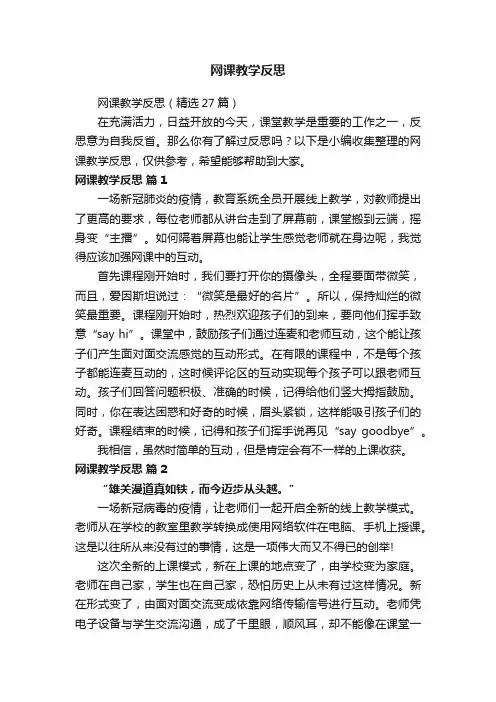 网课教学反思

网课教学反思（精选 27 篇）

在充满活力，日益开放的今天，课堂教学是重要的工作之一，反思意为自我反省。那么你有了解过反思吗？以下是小编收集整理的网课教学反思，仅供参考，希望能够帮助到大家。

网课教学反思 篇 1

一场新冠肺炎的疫情，教育系统全员开展线上教学，对教师提出了更高的要求，每位老师都从讲台走到了屏幕前，课堂搬到云端，摇身变“主播”。如何隔着屏幕也能让学生感觉老师就在身边呢，我觉得应该加强网课中的互动。

首先课程刚开始时，我们要打开你的摄像头，全程要面带微笑，而且，爱因斯坦说过：“微笑是最好的名片”。所以，保持灿烂的微笑最重要。课程刚开始时，热烈欢迎孩子们的到来，要向他们挥手致意“say hi”。课堂中，鼓励孩子们通过连麦和老师互动，这个能让孩子们产生面对面交流感觉的互动形式。在有限的课程中，不是每个孩子都能连麦互动的，这时候评论区的互动实现每个孩子可以跟老师互动。孩子们回答问题积极、准确的时候，记得给他们竖大拇指鼓励。同时，你在表达困惑和好奇的时候，眉头紧锁，这样能吸引孩子们的好奇。课程结束的时候，记得和孩子们挥手说再见“say goodbye”。

我相信，虽然时简单的互动，但是肯定会有不一样的上课收获。

网课教学反思 篇 2

“雄关漫道真如铁，而今迈步从头越。”

一场新冠病毒的疫情，让老师们一起开启全新的线上教学模式。老师从在学校的教室里教学转换成使用网络软件在电脑、手机上授课。这是以往所从来没有过的事情，这是一项伟大而又不得已的创举!

这次全新的上课模式，新在上课的地点变了，由学校变为家庭。老师在自己家，学生也在自己家，恐怕历史上从未有过这样情况。新在形式变了，由面对面交流变成依靠网络传输信号进行互动。老师凭电子设备与学生交流沟通，成了千里眼，顺风耳，却不能像在课堂一